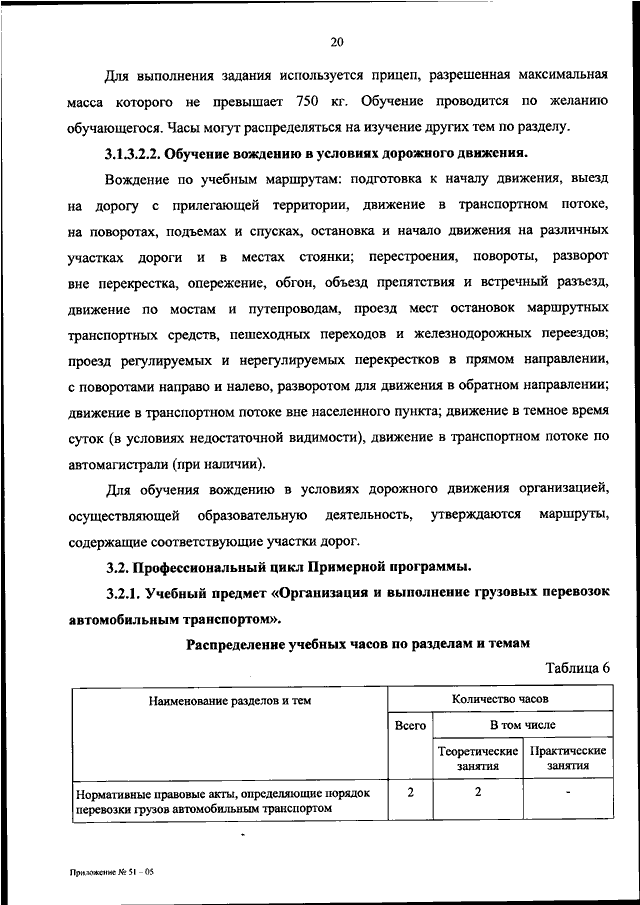 20

Для выполнения задания используется прицеп, разрешенная максимальная масса которого не превышает 750 кг. Обучение проводится по желанию обучающегося. Часы могут распределяться на изучение других тем по разделу.

3.1.3.2.2. Обучение вождению в условиях дорожного движения.

Вождение по учебным маршрутам: подготовка к началу движения, выезд на дорогу с прилегающей территории, движение в транспортном потоке, на поворотах, подъемах и спусках, остановка и начало движения на различных участках дороги и в местах стоянки; перестроения, повороты, разворот вне перекрестка, опережение, обгон, объезд препятствия и встречный разъезд, движение по мостам и путепроводам, проезд мест остановок маршрутных транспортных средств, пешеходных переходов и железнодорожных переездов; проезд регулируемых и нерегулируемых перекрестков в прямом направлении, с поворотами направо и налево, разворотом для движения в обратном направлении; движение в транспортном потоке вне населенного пункта; движение в темное время суток (в условиях недостаточной видимости), движение в транспортном потоке по автомагистрали (при наличии).

Для обучения вождению в условиях дорожного движения организацией, осуществляющей образовательную деятельность, утверждаются маршруты, содержащие соответствующие участки дорог.

3.2. Профессиональный цикл Примерной программы.

3.2.1. Учебный предмет «Организация и выполнение грузовых перевозок автомобильным транспортом».

Распределение учебных часов по разделам и темам

Таблица 6

| Наименование разделов и тем | Количество часов | | |
|---|---|---|---|
| | Всего | В том числе | |
| | | Теоретические занятия | Практические занятия |
| Нормативные правовые акты, определяющие порядок перевозки грузов автомобильным транспортом | 2 | 2 | - |

Приложение № 51 – 05